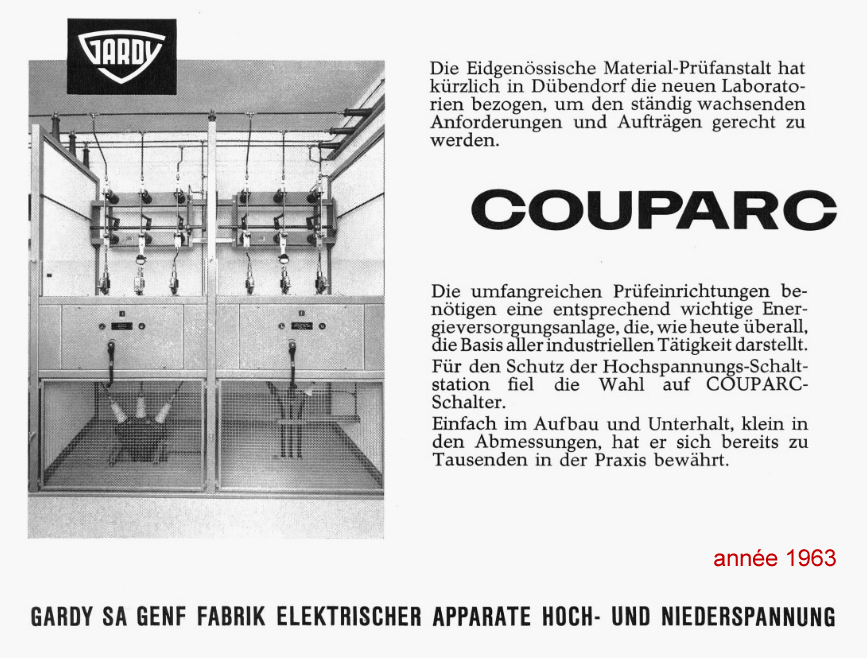 GARDY

Die Eidgenössische Material-Prüfanstalt hat kürzlich in Dübendorf die neuen Laboratorien bezogen, um den ständig wachsenden Anforderungen und Aufträgen gerecht zu werden.

COUPARC

Die umfangreichen Prüfeinrichtungen benötigen eine entsprechend wichtige Energieversorgungsanlage, die, wie heute überall, die Basis aller industriellen Tätigkeit darstellt.

Für den Schutz der Hochspannungs-Schaltstation fiel die Wahl auf COUPARC-Schalter.

Einfach im Aufbau und Unterhalt, klein in den Abmessungen, hat er sich bereits zu Tausenden in der Praxis bewährt.

année 1963

GARDY SA GENF FABRIK ELEKTRISCHER APPARATE HOCH- UND NIEDERSPANNUNG